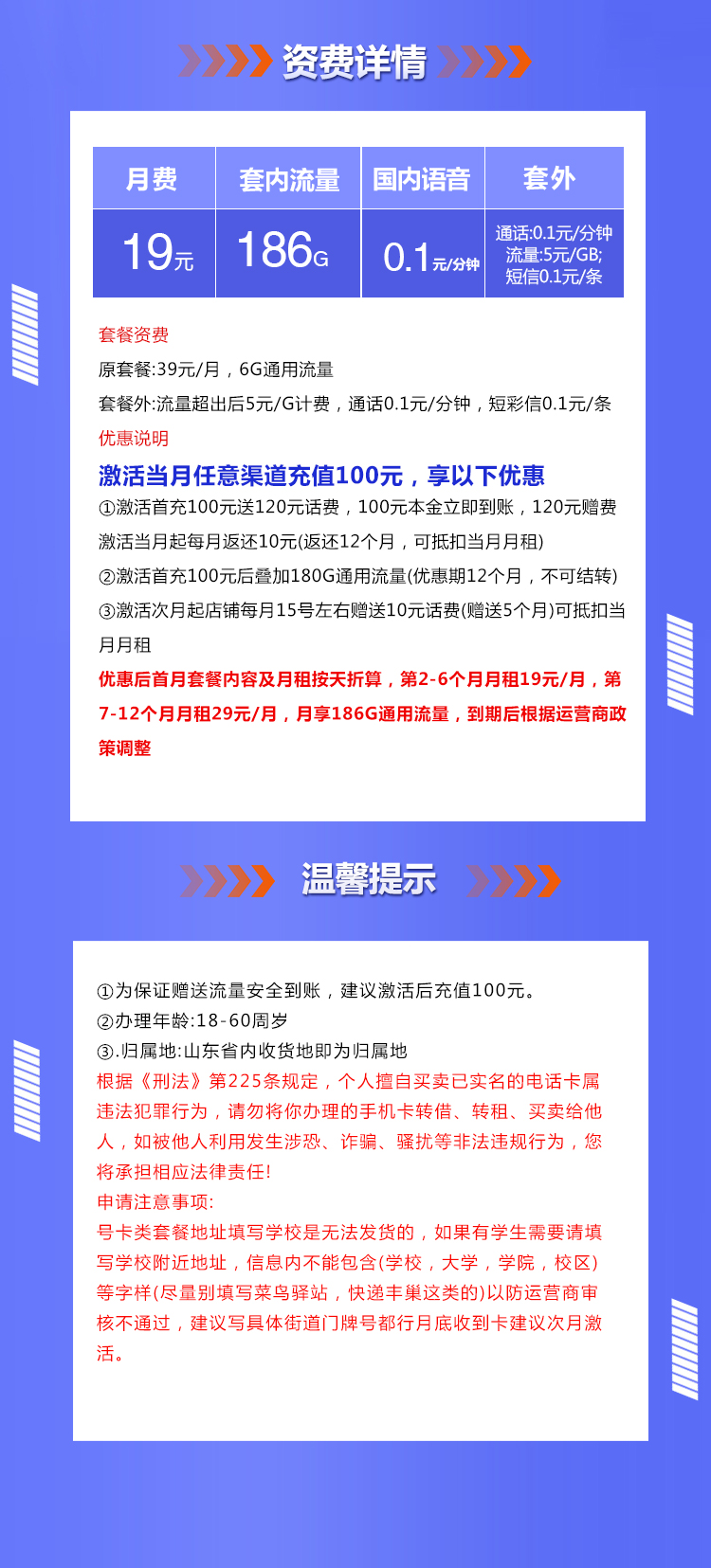 资费详情

| 月费 | 套内流量 | 国内语音 | 套外 |
|---|---|---|---|
| 19元 | 186G | 0.1元/分钟 | 通话:0.1元/分钟 流量:5元/GB; 短信0.1元/条 |

套餐资费
原套餐:39元/月，6G通用流量
套餐外:流量超出后5元/G计费，通话0.1元/分钟，短彩信0.1元/条
优惠说明
激活当月任意渠道充值100元，享以下优惠
①激活首充100元送120元话费，100元本金立即到账，120元赠费激活当月起每月返还10元(返还12个月，可抵扣当月月租)
②激活首充100元后叠加180G通用流量(优惠期12个月，不可结转)
③激活次月起店铺每月15号左右赠送10元话费(赠送5个月)可抵扣当月月租
优惠后首月套餐内容及月租按天折算，第2-6个月月租19元/月，第7-12个月月租29元/月，月享186G通用流量，到期后根据运营商政策调整

温馨提示

①为保证赠送流量安全到账，建议激活后充值100元。
②办理年龄:18-60周岁
③.归属地:山东省内收货地即为归属地
根据《刑法》第225条规定，个人擅自买卖已实名的电话卡属违法犯罪行为，请勿将你办理的手机卡转借、转租、买卖给他人，如被他人利用发生涉恐、诈骗、骚扰等非法违规行为，您将承担相应法律责任!
申请注意事项:
号卡类套餐地址填写学校是无法发货的，如果有学生需要请填写学校附近地址，信息内不能包含(学校，大学，学院，校区)等字样(尽量别填写菜鸟驿站，快递丰巢这类的)以防运营商审核不通过，建议写具体街道门牌号都行月底收到卡建议次月激活。